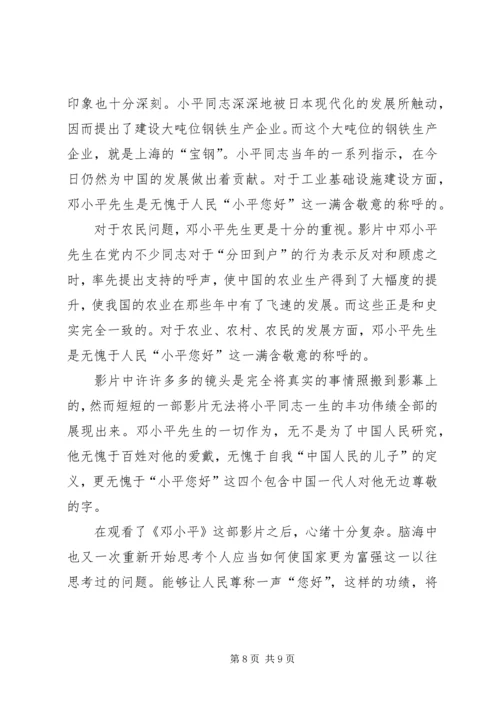 印象也十分深刻。小平同志深深地被日本现代化的发展所触动，因而提出了建设大吨位钢铁生产企业。而这个大吨位的钢铁生产企业，就是上海的“宝钢”。小平同志当年的一系列指示，在今日仍然为中国的发展做出着贡献。对于工业基础设施建设方面，邓小平先生是无愧于人民“小平您好”这一满含敬意的称呼的。

对于农民问题，邓小平先生更是十分的重视。影片中邓小平先生在党内不少同志对于“分田到户”的行为表示反对和顾虑之时，率先提出支持的呼声，使中国的农业生产得到了大幅度的提升，使我国的农业在那些年中有了飞速的发展。而这些正是和史实完全一致的。对于农业、农村、农民的发展方面，邓小平先生是无愧于人民“小平您好”这一满含敬意的称呼的。

影片中许许多多的镜头是完全将真实的事情照搬到影幕上的，然而短短的一部影片无法将小平同志一生的丰功伟绩全部的展现出来。邓小平先生的一切作为，无不是为了中国人民研究，他无愧于百姓对他的爱戴，无愧于自我“中国人民的儿子”的定义，更无愧于“小平您好”这四个包含中国一代人对他无边尊敬的字。

在观看了《邓小平》这部影片之后，心绪十分复杂。脑海中也又一次重新开始思考个人应当如何使国家更为富强这一以往思考过的问题。能够让人民尊称一声“您好”，这样的功绩，将

第 8 页 共 9 页